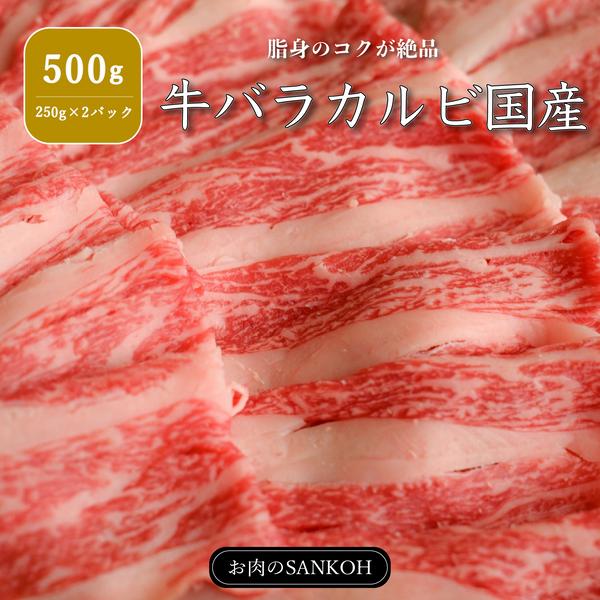 500g
250g×2パック

脂身のコクが絶品
牛バラカルビ国産

お肉のSANKOH